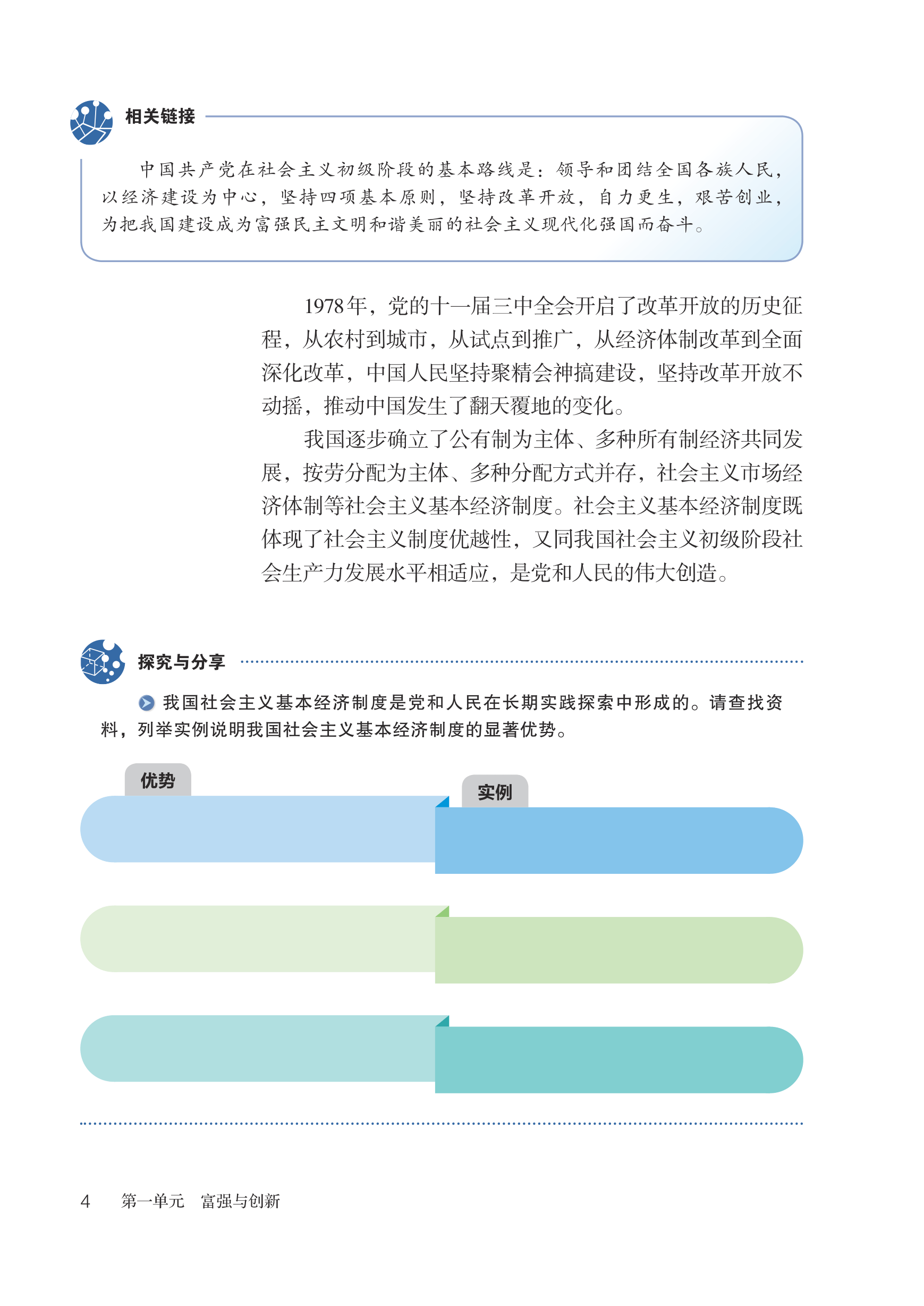 相关链接

中国共产党在社会主义初级阶段的基本路线是：领导和团结全国各族人民，以经济建设为中心，坚持四项基本原则，坚持改革开放，自力更生，艰苦创业，为把我国建设成为富强民主文明和谐美丽的社会主义现代化强国而奋斗。

1978年，党的十一届三中全会开启了改革开放的历史征程，从农村到城市，从试点到推广，从经济体制改革到全面深化改革，中国人民坚持聚精会神搞建设，坚持改革开放不动摇，推动中国发生了翻天覆地的变化。

我国逐步确立了公有制为主体、多种所有制经济共同发展，按劳分配为主体、多种分配方式并存，社会主义市场经济体制等社会主义基本经济制度。社会主义基本经济制度既体现了社会主义制度优越性，又同我国社会主义初级阶段社会生产力发展水平相适应，是党和人民的伟大创造。

探究与分享

我国社会主义基本经济制度是党和人民在长期实践探索中形成的。请查找资料，列举实例说明我国社会主义基本经济制度的显著优势。

优势

实例

4　第一单元　富强与创新